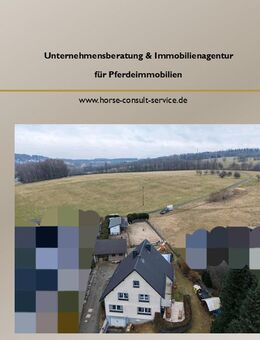 Unternehmensberatung & Immobilienagentur

für Pferdeimmobilien

www.horse-consult-service.de